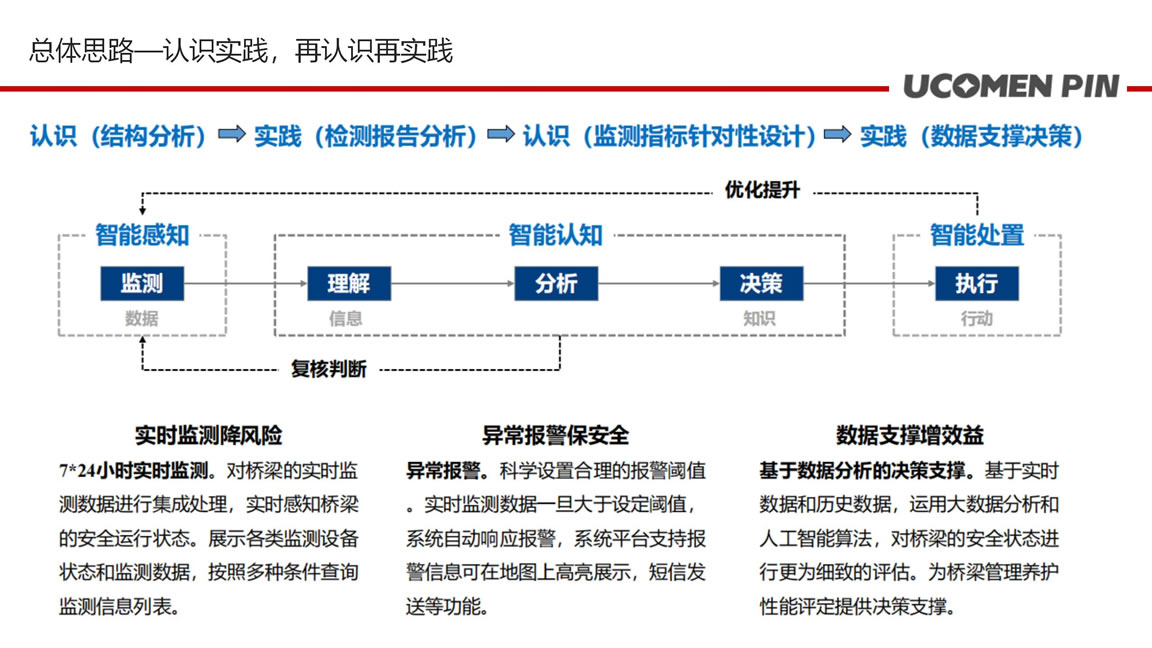 总体思路—认识实践，再认识再实践

UCOMEN PIN

认识（结构分析）➡ 实践（检测报告分析）➡ 认识（监测指标针对性设计）➡ 实践（数据支撑决策）

优化提升

智能感知
监测
数据

智能认知
理解
信息
分析
决策
知识

智能处置
执行
行动

复核判断

实时监测降风险

7*24小时实时监测。对桥梁的实时监测数据进行集成处理，实时感知桥梁的安全运行状态。展示各类监测设备状态和监测数据，按照多种条件查询监测信息列表。

异常报警保安全

异常报警。科学设置合理的报警阈值。实时监测数据一旦大于设定阈值，系统自动响应报警，系统平台支持报警信息可在地图上高亮展示，短信发送等功能。

数据支撑增效益

基于数据分析的决策支撑。基于实时数据和历史数据，运用大数据分析和人工智能算法，对桥梁的安全状态进行更为细致的评估。为桥梁管理养护性能评定提供决策支撑。